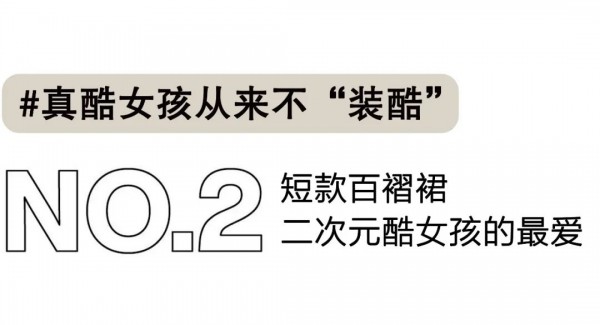 #真酷女孩从来不“装酷”

NO.2 短款百褶裙
二次元酷女孩的最爱